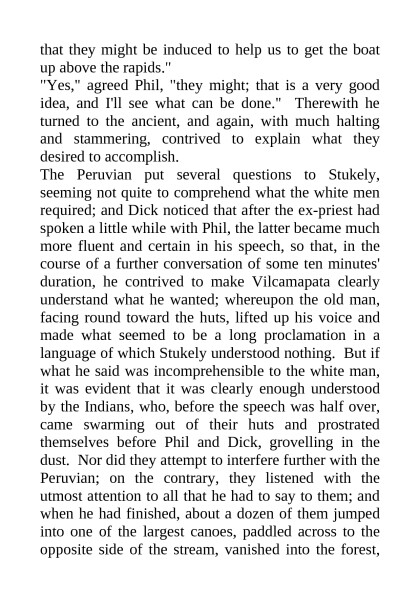 that they might be induced to help us to get the boat up above the rapids."
"Yes," agreed Phil, "they might; that is a very good idea, and I'll see what can be done." Therewith he turned to the ancient, and again, with much halting and stammering, contrived to explain what they desired to accomplish.
The Peruvian put several questions to Stukely, seeming not quite to comprehend what the white men required; and Dick noticed that after the ex-priest had spoken a little while with Phil, the latter became much more fluent and certain in his speech, so that, in the course of a further conversation of some ten minutes' duration, he contrived to make Vilcamapata clearly understand what he wanted; whereupon the old man, facing round toward the huts, lifted up his voice and made what seemed to be a long proclamation in a language of which Stukely understood nothing. But if what he said was incomprehensible to the white man, it was evident that it was clearly enough understood by the Indians, who, before the speech was half over, came swarming out of their huts and prostrated themselves before Phil and Dick, grovelling in the dust. Nor did they attempt to interfere further with the Peruvian; on the contrary, they listened with the utmost attention to all that he had to say to them; and when he had finished, about a dozen of them jumped into one of the largest canoes, paddled across to the opposite side of the stream, vanished into the forest,